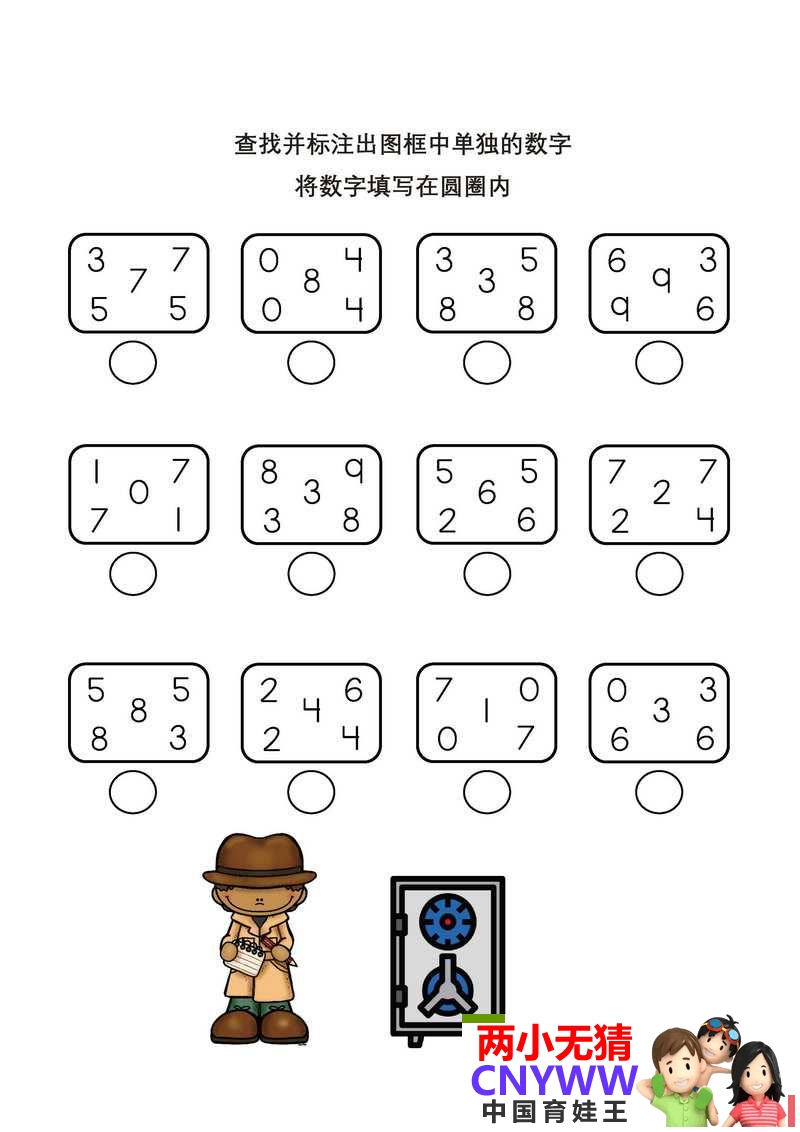 查找并标注出图框中单独的数字

将数字填写在圆圈内

3 7
7
5 5

0 4
8
0 4

3 5
3
8 8

6 3
9
9 6

1 7
0
7 1

8 9
3
3 8

5 5
6
2 6

7 7
2
2 4

5 5
8
8 3

2 6
4
2 4

7 0
1
0 7

0 3
3
6 6

两小无猜
CNYWW
中国育娃王